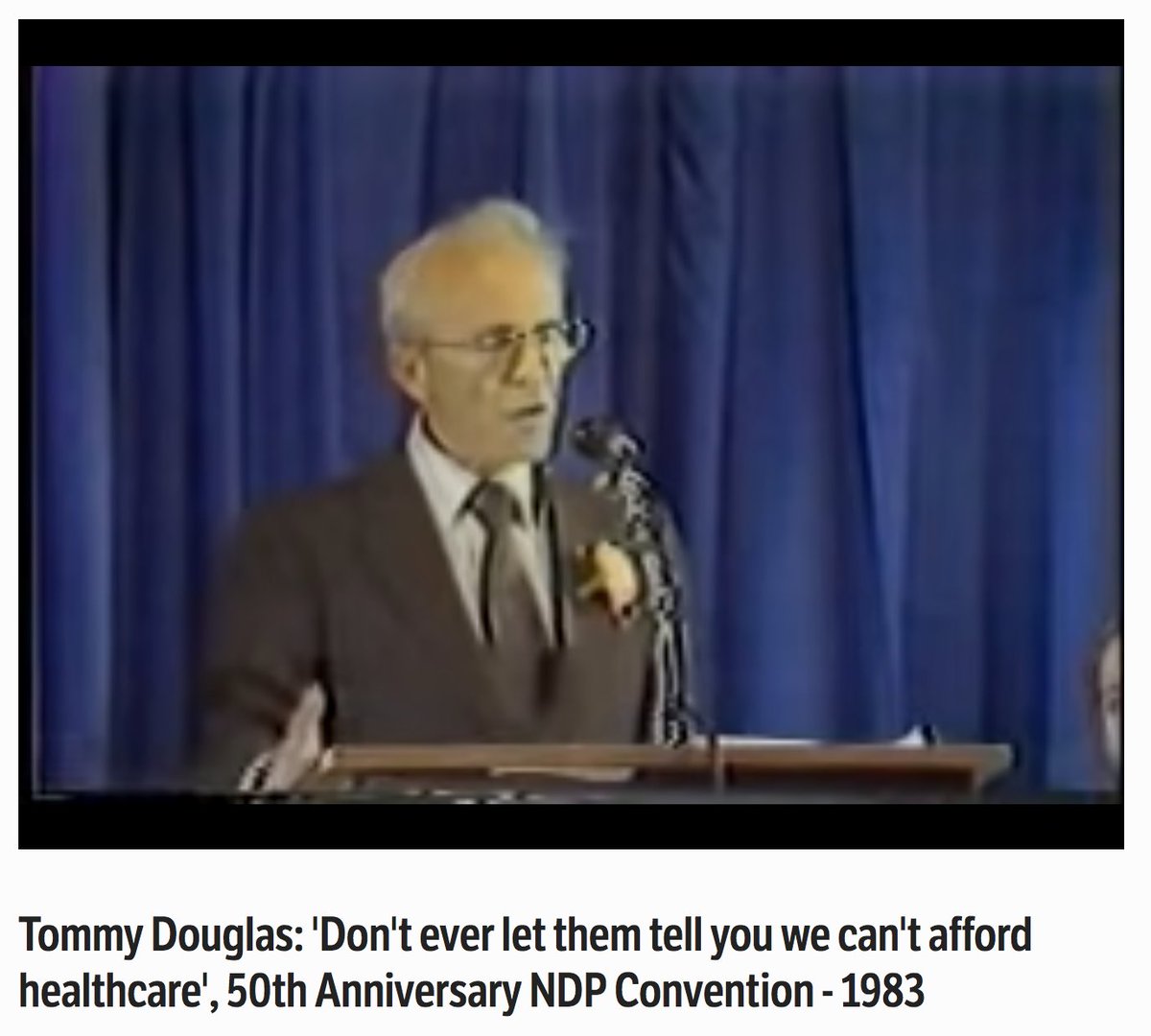 Tommy Douglas: 'Don't ever let them tell you we can't afford healthcare', 50th Anniversary NDP Convention - 1983